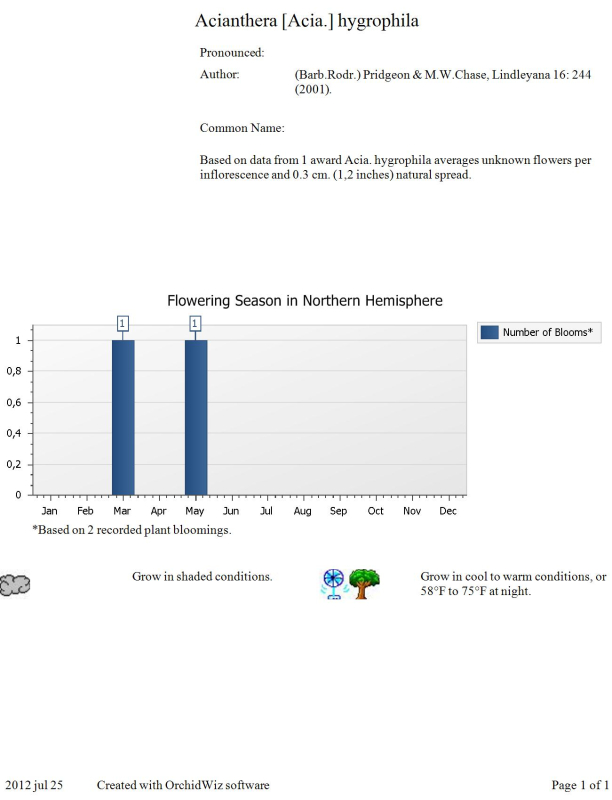 Acianthera [Acia.] hygrophila

Pronounced:

Author: (Barb.Rodr.) Pridgeon & M.W.Chase, Lindleyana 16: 244 (2001).

Common Name:

Based on data from 1 award Acia. hygrophila averages unknown flowers per inflorescence and 0.3 cm. (1,2 inches) natural spread.

Flowering Season in Northern Hemisphere

Number of Blooms*

1
1

1
0,8
0,6
0,4
0,2
0

Jan Feb Mar Apr May Jun Jul Aug Sep Oct Nov Dec

*Based on 2 recorded plant bloomings.

Grow in shaded conditions.

Grow in cool to warm conditions, or 58°F to 75°F at night.

2012 jul 25 Created with OrchidWiz software Page 1 of 1